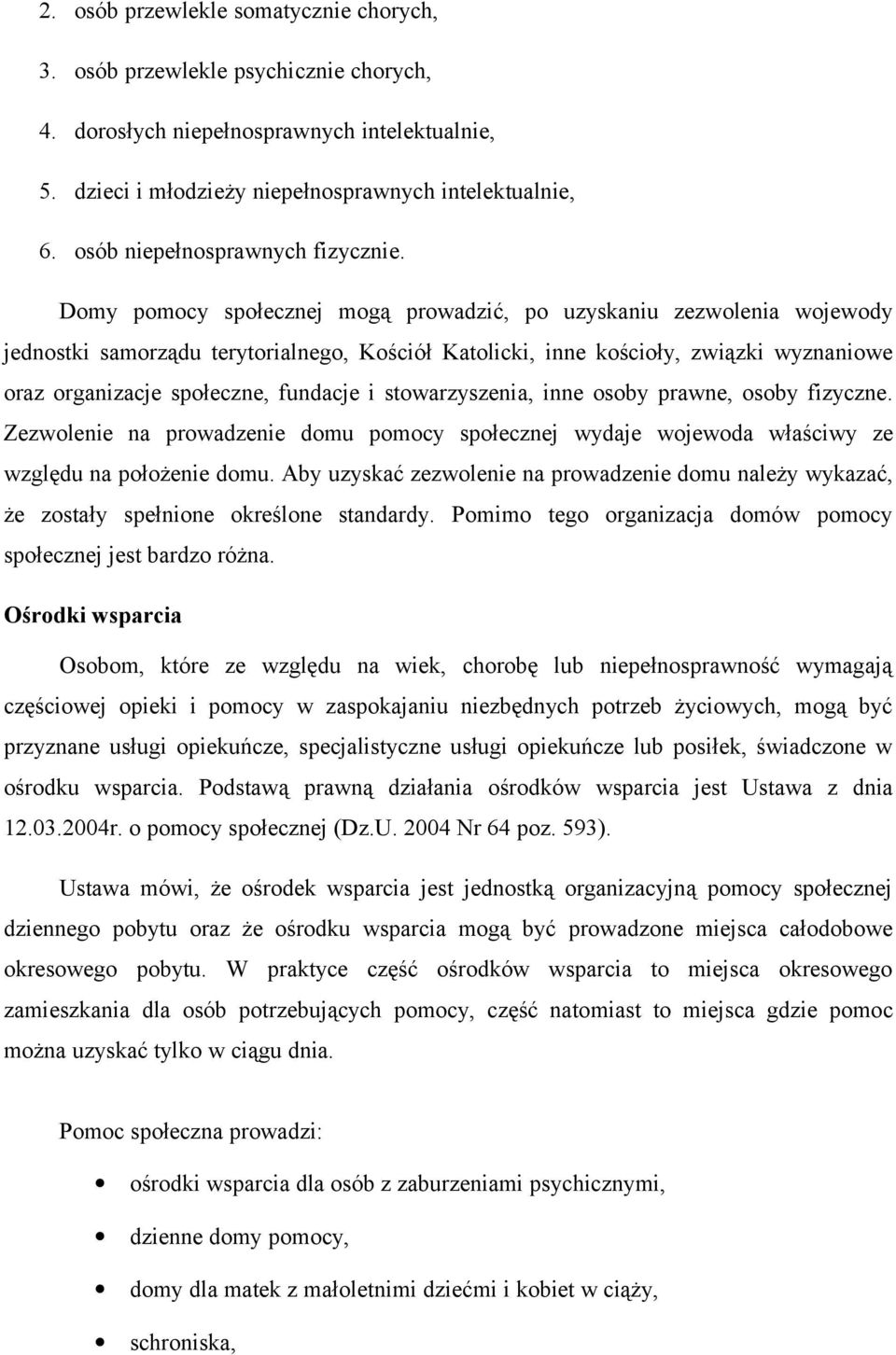 2. osób przewlekle somatycznie chorych,

3. osób przewlekle psychicznie chorych,

4. dorosłych niepełnosprawnych intelektualnie,

5. dzieci i młodzieży niepełnosprawnych intelektualnie,

6. osób niepełnosprawnych fizycznie.

Domy pomocy społecznej mogą prowadzić, po uzyskaniu zezwolenia wojewody jednostki samorządu terytorialnego, Kościół Katolicki, inne kościoły, związki wyznaniowe oraz organizacje społeczne, fundacje i stowarzyszenia, inne osoby prawne, osoby fizyczne. Zezwolenie na prowadzenie domu pomocy społecznej wydaje wojewoda właściwy ze względu na położenie domu. Aby uzyskać zezwolenie na prowadzenie domu należy wykazać, że zostały spełnione określone standardy. Pomimo tego organizacja domów pomocy społecznej jest bardzo różna.

Ośrodki wsparcia

Osobom, które ze względu na wiek, chorobę lub niepełnosprawność wymagają częściowej opieki i pomocy w zaspokajaniu niezbędnych potrzeb życiowych, mogą być przyznane usługi opiekuńcze, specjalistyczne usługi opiekuńcze lub posiłek, świadczone w ośrodku wsparcia. Podstawą prawną działania ośrodków wsparcia jest Ustawa z dnia 12.03.2004r. o pomocy społecznej (Dz.U. 2004 Nr 64 poz. 593).

Ustawa mówi, że ośrodek wsparcia jest jednostką organizacyjną pomocy społecznej dziennego pobytu oraz że ośrodku wsparcia mogą być prowadzone miejsca całodobowe okresowego pobytu. W praktyce część ośrodków wsparcia to miejsca okresowego zamieszkania dla osób potrzebujących pomocy, część natomiast to miejsca gdzie pomoc można uzyskać tylko w ciągu dnia.

Pomoc społeczna prowadzi:

• ośrodki wsparcia dla osób z zaburzeniami psychicznymi,

• dzienne domy pomocy,

• domy dla matek z małoletnimi dziećmi i kobiet w ciąży,

• schroniska,